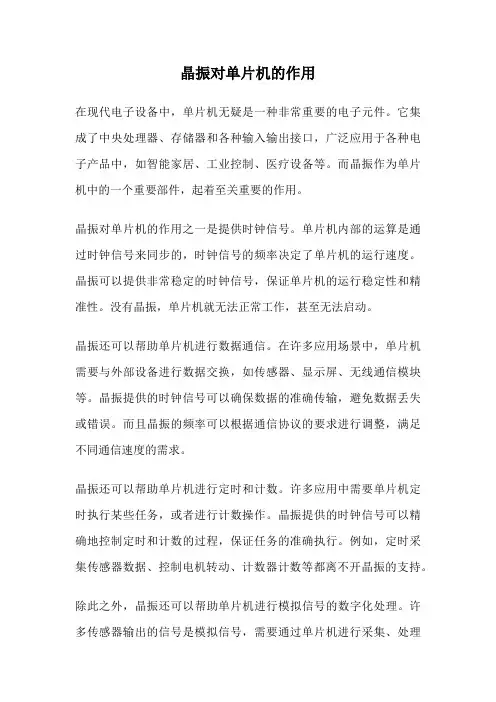 晶振对单片机的作用

在现代电子设备中，单片机无疑是一种非常重要的电子元件。它集成了中央处理器、存储器和各种输入输出接口，广泛应用于各种电子产品中，如智能家居、工业控制、医疗设备等。而晶振作为单片机中的一个重要部件，起着至关重要的作用。

晶振对单片机的作用之一是提供时钟信号。单片机内部的运算是通过时钟信号来同步的，时钟信号的频率决定了单片机的运行速度。晶振可以提供非常稳定的时钟信号，保证单片机的运行稳定性和精准性。没有晶振，单片机就无法正常工作，甚至无法启动。

晶振还可以帮助单片机进行数据通信。在许多应用场景中，单片机需要与外部设备进行数据交换，如传感器、显示屏、无线通信模块等。晶振提供的时钟信号可以确保数据的准确传输，避免数据丢失或错误。而且晶振的频率可以根据通信协议的要求进行调整，满足不同通信速度的需求。

晶振还可以帮助单片机进行定时和计数。许多应用中需要单片机定时执行某些任务，或者进行计数操作。晶振提供的时钟信号可以精确地控制定时和计数的过程，保证任务的准确执行。例如，定时采集传感器数据、控制电机转动、计数器计数等都离不开晶振的支持。

除此之外，晶振还可以帮助单片机进行模拟信号的数字化处理。许多传感器输出的信号是模拟信号，需要通过单片机进行采集、处理